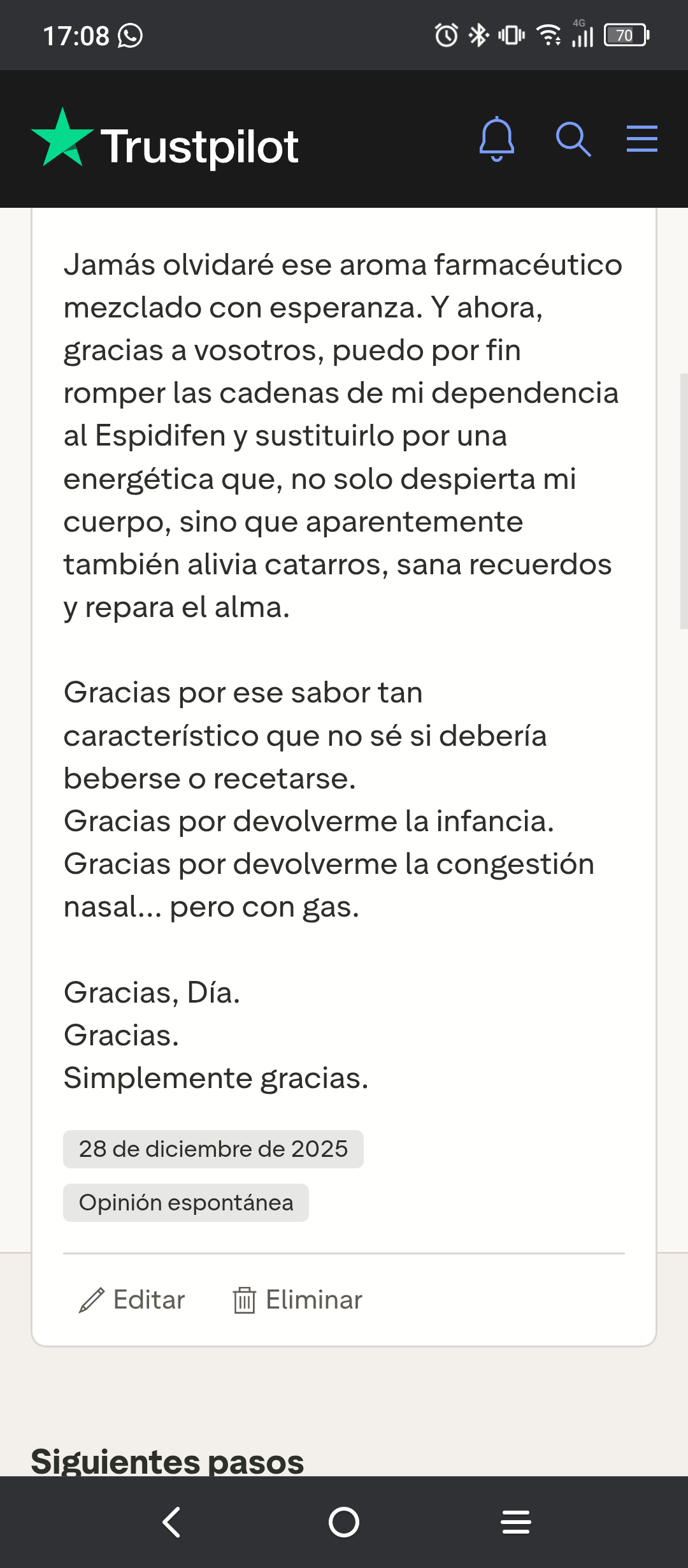 17:08

4G 70

Trustpilot

Jamás olvidaré ese aroma farmacéutico mezclado con esperanza. Y ahora, gracias a vosotros, puedo por fin romper las cadenas de mi dependencia al Espidifen y sustituirlo por una energética que, no solo despierta mi cuerpo, sino que aparentemente también alivia catarros, sana recuerdos y repara el alma.

Gracias por ese sabor tan característico que no sé si debería beberse o recetarse.
Gracias por devolverme la infancia.
Gracias por devolverme la congestión nasal... pero con gas.

Gracias, Día.
Gracias.
Simplemente gracias.

28 de diciembre de 2025

Opinión espontánea

Editar Eliminar

Siguientes pasos